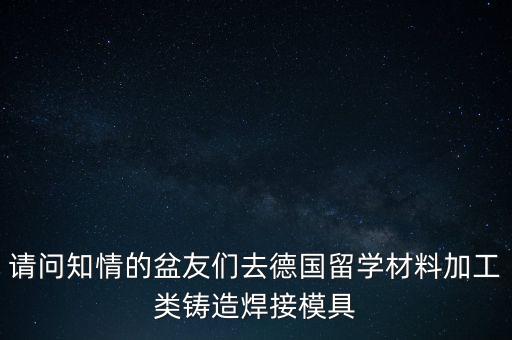 请问知情的盆友们去德国留学材料加工类铸造焊接模具